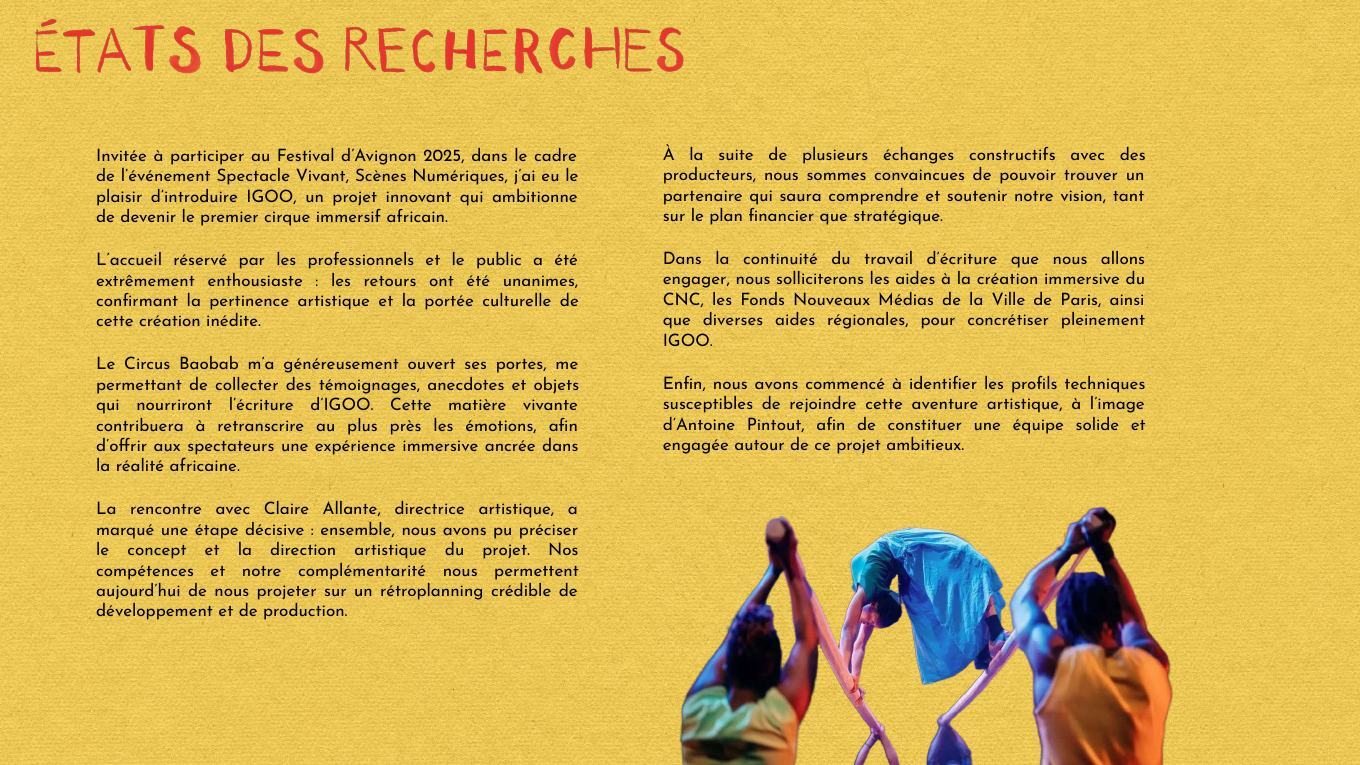 ÉTATS DES RECHERCHES

Invitée à participer au Festival d'Avignon 2025, dans le cadre de l'événement Spectacle Vivant, Scènes Numériques, j'ai eu le plaisir d'introduire IGOO, un projet innovant qui ambitionne de devenir le premier cirque immersif africain.

L'accueil réservé par les professionnels et le public a été extrêmement enthousiaste : les retours ont été unanimes, confirmant la pertinence artistique et la portée culturelle de cette création inédite.

Le Circus Baobab m'a généreusement ouvert ses portes, me permettant de collecter des témoignages, anecdotes et objets qui nourriront l'écriture d'IGOO. Cette matière vivante contribuera à retranscrire au plus près les émotions, afin d'offrir aux spectateurs une expérience immersive ancrée dans la réalité africaine.

La rencontre avec Claire Allante, directrice artistique, a marqué une étape décisive : ensemble, nous avons pu préciser le concept et la direction artistique du projet. Nos compétences et notre complémentarité nous permettent aujourd'hui de nous projeter sur un rétroplanning crédible de développement et de production.

À la suite de plusieurs échanges constructifs avec des producteurs, nous sommes convaincues de pouvoir trouver un partenaire qui saura comprendre et soutenir notre vision, tant sur le plan financier que stratégique.

Dans la continuité du travail d'écriture que nous allons engager, nous solliciterons les aides à la création immersive du CNC, les Fonds Nouveaux Médias de la Ville de Paris, ainsi que diverses aides régionales, pour concrétiser pleinement IGOO.

Enfin, nous avons commencé à identifier les profils techniques susceptibles de rejoindre cette aventure artistique, à l'image d'Antoine Pintout, afin de constituer une équipe solide et engagée autour de ce projet ambitieux.